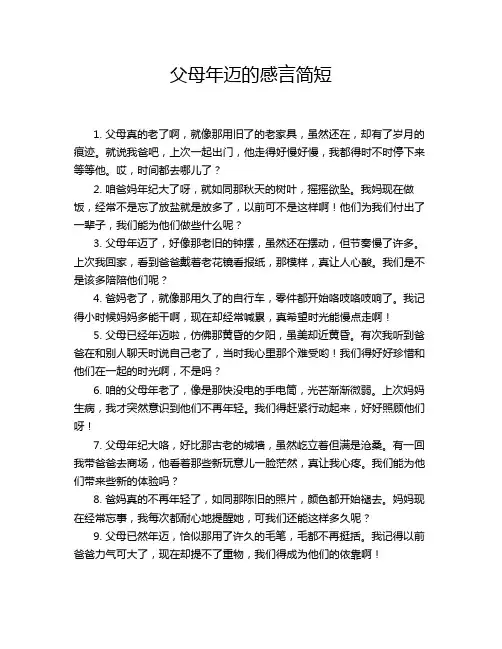 父母年迈的感言简短

1. 父母真的老了啊，就像那用旧了的老家具，虽然还在，却有了岁月的痕迹。就说我爸吧，上次一起出门，他走得好慢好慢，我都得时不时停下来等等他。哎，时间都去哪儿了？

2. 咱爸妈年纪大了呀，就如同那秋天的树叶，摇摇欲坠。我妈现在做饭，经常不是忘了放盐就是放多了，以前可不是这样啊！他们为我们付出了一辈子，我们能为他们做些什么呢？

3. 父母年迈了，好像那老旧的钟摆，虽然还在摆动，但节奏慢了许多。上次我回家，看到爸爸戴着老花镜看报纸，那模样，真让人心酸。我们是不是该多陪陪他们呢？

4. 爸妈老了，就像那用久了的自行车，零件都开始咯吱咯吱响了。我记得小时候妈妈多能干啊，现在却经常喊累，真希望时光能慢点走啊！

5. 父母已经年迈啦，仿佛那黄昏的夕阳，虽美却近黄昏。有次我听到爸爸在和别人聊天时说自己老了，当时我心里那个难受哟！我们得好好珍惜和他们在一起的时光啊，不是吗？

6. 咱的父母年老了，像是那快没电的手电筒，光芒渐渐微弱。上次妈妈生病，我才突然意识到他们不再年轻。我们得赶紧行动起来，好好照顾他们呀！

7. 父母年纪大咯，好比那古老的城墙，虽然屹立着但满是沧桑。有一回我带爸爸去商场，他看着那些新玩意儿一脸茫然，真让我心疼。我们能为他们带来些新的体验吗？

8. 爸妈真的不再年轻了，如同那陈旧的照片，颜色都开始褪去。妈妈现在经常忘事，我每次都耐心地提醒她，可我们还能这样多久呢？

9. 父母已然年迈，恰似那用了许久的毛笔，毛都不再挺括。我记得以前爸爸力气可大了，现在却提不了重物，我们得成为他们的依靠啊！